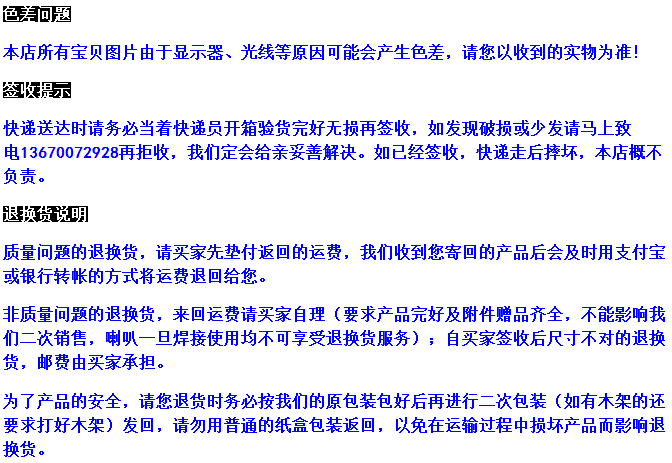 色差问题

本店所有宝贝图片由于显示器、光线等原因可能会产生色差，请您以收到的实物为准!

签收提示

快递送达时请务必当着快递员开箱验货完好无损再签收，如发现破损或少发请马上致电13670072928再拒收，我们定会给亲妥善解决。如已经签收，快递走后摔坏，本店概不负责。

退换货说明

质量问题的退换货，请买家先垫付返回的运费，我们收到您寄回的产品后会及时用支付宝或银行转帐的方式将运费退回给您。

非质量问题的退换货，来回运费请买家自理（要求产品完好及附件赠品齐全，不能影响我们二次销售，喇叭一旦焊接使用均不可享受退换货服务）；自买家签收后尺寸不对的退换货，邮费由买家承担。

为了产品的安全，请您退货时务必按我们的原包装包好后再进行二次包装（如有木架的还要求打好木架）发回，请勿用普通的纸盒包装返回，以免在运输过程中损坏产品而影响退换货。